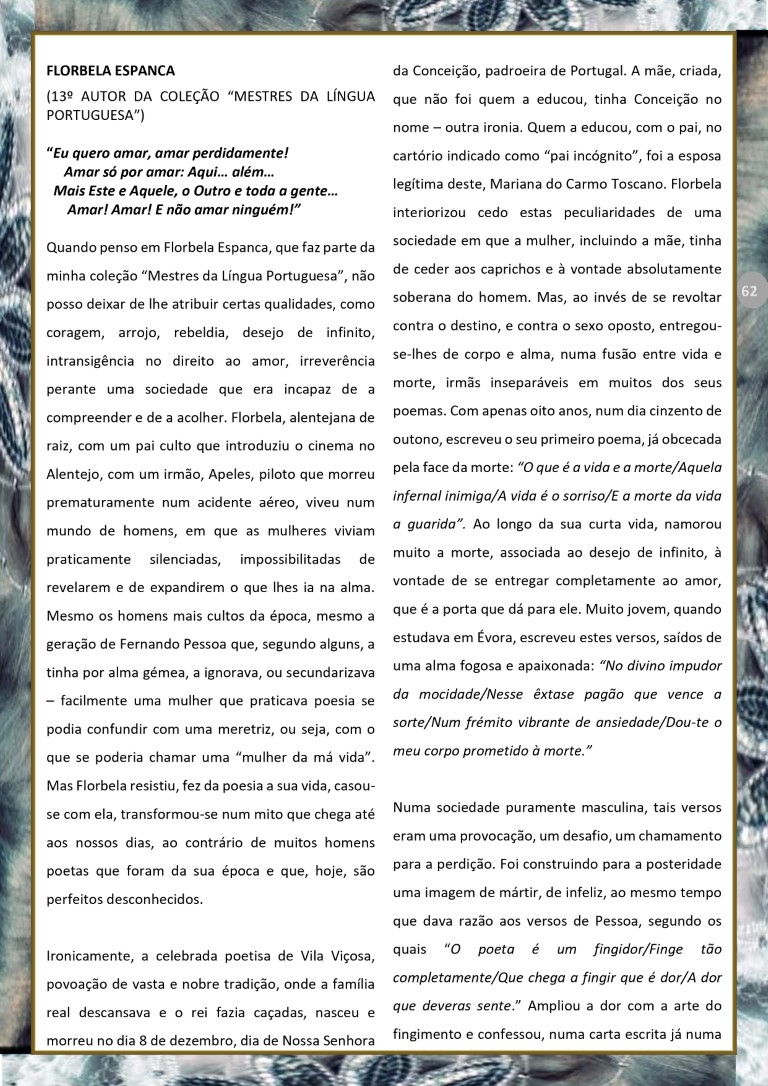 FLORBELA ESPANCA

(13º AUTOR DA COLEÇÃO “MESTRES DA LÍNGUA PORTUGUESA”)

“Eu quero amar, amar perdidamente!
Amar só por amar: Aqui… além…
Mais Este e Aquele, o Outro e toda a gente…
Amar! Amar! E não amar ninguém!”

Quando penso em Florbela Espanca, que faz parte da minha coleção “Mestres da Língua Portuguesa”, não posso deixar de lhe atribuir certas qualidades, como coragem, arrojo, rebeldia, desejo de infinito, intransigência no direito ao amor, irreverência perante uma sociedade que era incapaz de a compreender e de a acolher. Florbela, alentejana de raiz, com um pai culto que introduziu o cinema no Alentejo, com um irmão, Apeles, piloto que morreu prematuramente num acidente aéreo, viveu num mundo de homens, em que as mulheres viviam praticamente silenciadas, impossibilitadas de revelarem e de expandirem o que lhes ia na alma. Mesmo os homens mais cultos da época, mesmo a geração de Fernando Pessoa que, segundo alguns, a tinha por alma gémea, a ignorava, ou secundarizava – facilmente uma mulher que praticava poesia se podia confundir com uma meretriz, ou seja, com o que se poderia chamar uma “mulher da má vida”. Mas Florbela resistiu, fez da poesia a sua vida, casou-se com ela, transformou-se num mito que chega até aos nossos dias, ao contrário de muitos homens poetas que foram da sua época e que, hoje, são perfeitos desconhecidos.

Ironicamente, a celebrada poetisa de Vila Viçosa, povoação de vasta e nobre tradição, onde a família real descansava e o rei fazia caçadas, nasceu e morreu no dia 8 de dezembro, dia de Nossa Senhora da Conceição, padroeira de Portugal. A mãe, criada, que não foi quem a educou, tinha Conceição no nome – outra ironia. Quem a educou, com o pai, no cartório indicado como “pai incógnito”, foi a esposa legítima deste, Mariana do Carmo Toscano. Florbela interiorizou cedo estas peculiaridades de uma sociedade em que a mulher, incluindo a mãe, tinha de ceder aos caprichos e à vontade absolutamente soberana do homem. Mas, ao invés de se revoltar contra o destino, e contra o sexo oposto, entregou-se-lhes de corpo e alma, numa fusão entre vida e morte, irmãs inseparáveis em muitos dos seus poemas. Com apenas oito anos, num dia cinzento de outono, escreveu o seu primeiro poema, já obcecada pela face da morte: “O que é a vida e a morte/Aquela infernal inimiga/A vida é o sorriso/E a morte da vida a guarida”. Ao longo da sua curta vida, namorou muito a morte, associada ao desejo de infinito, à vontade de se entregar completamente ao amor, que é a porta que dá para ele. Muito jovem, quando estudava em Évora, escreveu estes versos, saídos de uma alma fogosa e apaixonada: “No divino impudor da mocidade/Nesse êxtase pagão que vence a sorte/Num frémito vibrante de ansiedade/Dou-te o meu corpo prometido à morte.”

Numa sociedade puramente masculina, tais versos eram uma provocação, um desafio, um chamamento para a perdição. Foi construindo para a posteridade uma imagem de mártir, de infeliz, ao mesmo tempo que dava razão aos versos de Pessoa, segundo os quais “O poeta é um fingidor/Finge tão completamente/Que chega a fingir que é dor/A dor que deveras sente.” Ampliou a dor com a arte do fingimento e confessou, numa carta escrita já numa

62